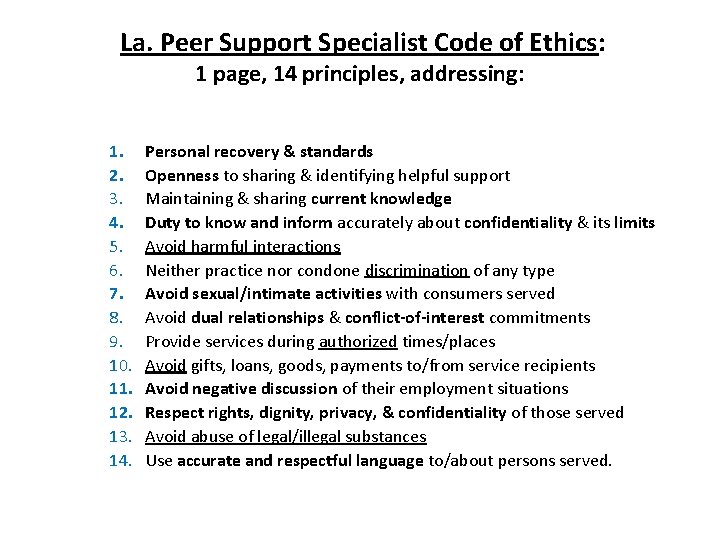 La. Peer Support Specialist Code of Ethics:
1 page, 14 principles, addressing:

1. Personal recovery & standards
2. Openness to sharing & identifying helpful support
3. Maintaining & sharing current knowledge
4. Duty to know and inform accurately about confidentiality & its limits
5. Avoid harmful interactions
6. Neither practice nor condone discrimination of any type
7. Avoid sexual/intimate activities with consumers served
8. Avoid dual relationships & conflict-of-interest commitments
9. Provide services during authorized times/places
10. Avoid gifts, loans, goods, payments to/from service recipients
11. Avoid negative discussion of their employment situations
12. Respect rights, dignity, privacy, & confidentiality of those served
13. Avoid abuse of legal/illegal substances
14. Use accurate and respectful language to/about persons served.